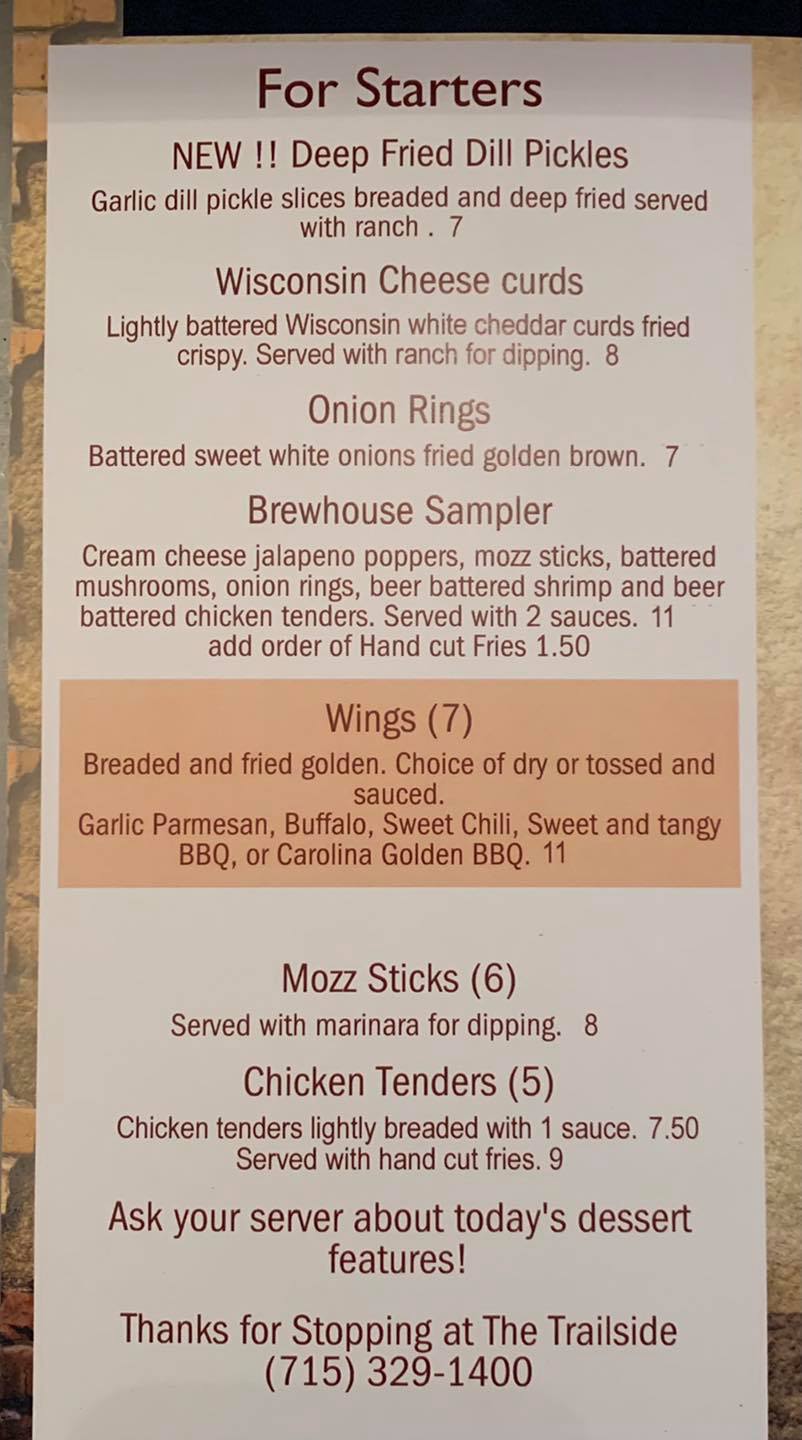 For Starters

NEW !! Deep Fried Dill Pickles

Garlic dill pickle slices breaded and deep fried served with ranch . 7

Wisconsin Cheese curds

Lightly battered Wisconsin white cheddar curds fried crispy. Served with ranch for dipping. 8

Onion Rings

Battered sweet white onions fried golden brown. 7

Brewhouse Sampler

Cream cheese jalapeno poppers, mozz sticks, battered mushrooms, onion rings, beer battered shrimp and beer battered chicken tenders. Served with 2 sauces. 11
add order of Hand cut Fries 1.50

Wings (7)

Breaded and fried golden. Choice of dry or tossed and sauced.
Garlic Parmesan, Buffalo, Sweet Chili, Sweet and tangy BBQ, or Carolina Golden BBQ. 11

Mozz Sticks (6)

Served with marinara for dipping. 8

Chicken Tenders (5)

Chicken tenders lightly breaded with 1 sauce. 7.50
Served with hand cut fries. 9

Ask your server about today's dessert features!

Thanks for Stopping at The Trailside
(715) 329-1400